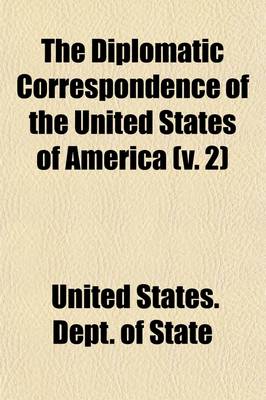 The Diplomatic Correspondence of the United States of America (v. 2)

United States. Dept. of State